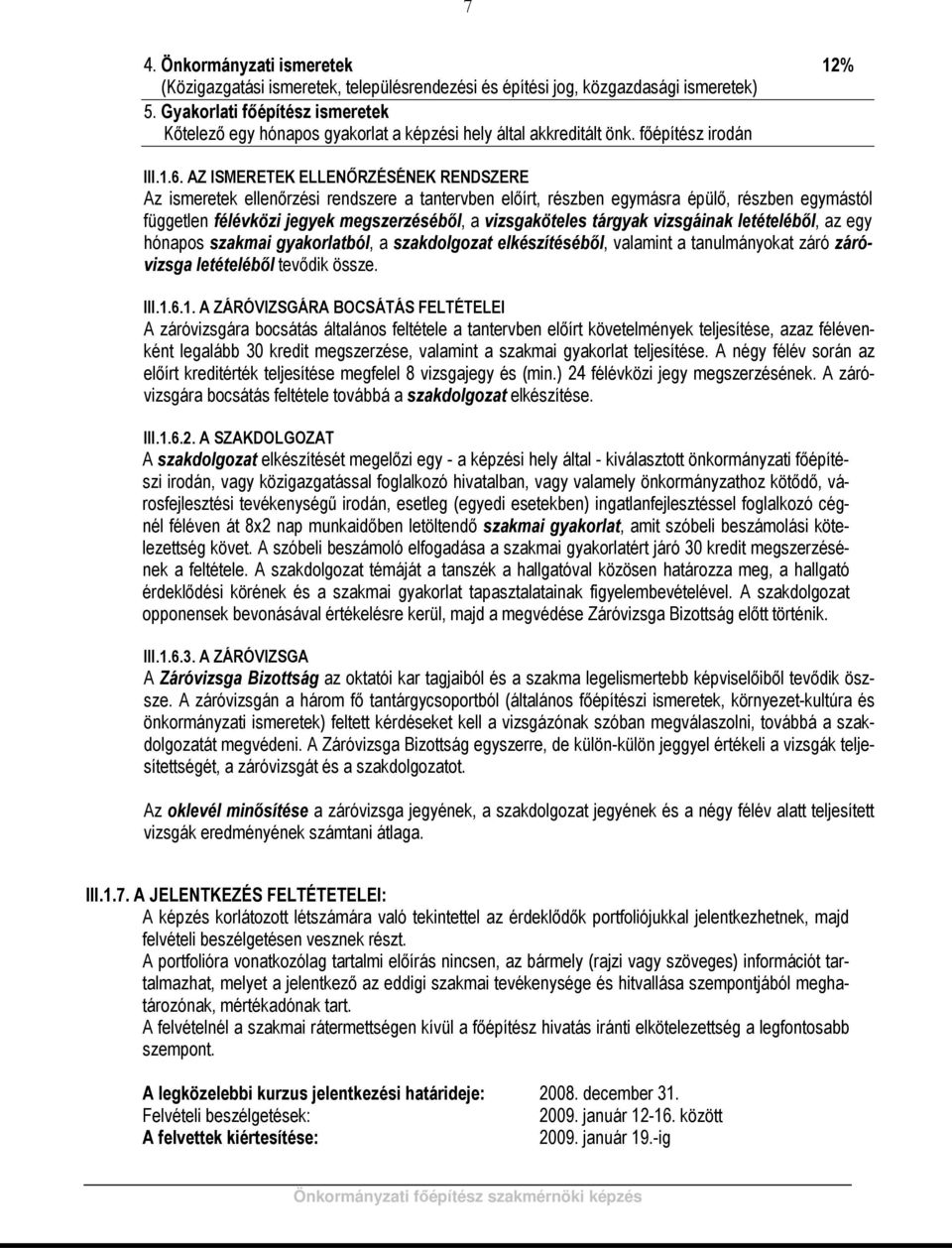 7

4. Önkormányzati ismeretek 12%
(Közigazgatási ismeretek, településrendezési és építési jog, közgazdasági ismeretek)
5. Gyakorlati főépítész ismeretek
Kőtelező egy hónapos gyakorlat a képzési hely által akkreditált önk. főépítész irodán

III.1.6. AZ ISMERETEK ELLENŐRZÉSÉNEK RENDSZERE
Az ismeretek ellenőrzési rendszere a tantervben előírt, részben egymásra épülő, részben egymástól független félévközi jegyek megszerzéséből, a vizsgaköteles tárgyak vizsgáinak letételéből, az egy hónapos szakmai gyakorlatból, a szakdolgozat elkészítéséből, valamint a tanulmányokat záró záróvizsga letételéből tevődik össze.

III.1.6.1. A ZÁRÓVIZSGÁRA BOCSÁTÁS FELTÉTELEI
A záróvizsgára bocsátás általános feltétele a tantervben előírt követelmények teljesítése, azaz félévenként legalább 30 kredit megszerzése, valamint a szakmai gyakorlat teljesítése. A négy félév során az előírt kreditérték teljesítése megfelel 8 vizsgajegy és (min.) 24 félévközi jegy megszerzésének. A záróvizsgára bocsátás feltétele továbbá a szakdolgozat elkészítése.

III.1.6.2. A SZAKDOLGOZAT
A szakdolgozat elkészítését megelőzi egy - a képzési hely által - kiválasztott önkormányzati főépítészi irodán, vagy közigazgatással foglalkozó hivatalban, vagy valamely önkormányzathoz kötődő, városfejlesztési tevékenységű irodán, esetleg (egyedi esetekben) ingatlanfejlesztéssel foglalkozó cégnél féléven át 8x2 nap munkaidőben letöltendő szakmai gyakorlat, amit szóbeli beszámolási kötelezettség követ. A szóbeli beszámoló elfogadása a szakmai gyakorlatért járó 30 kredit megszerzésének a feltétele. A szakdolgozat témáját a tanszék a hallgatóval közösen határozza meg, a hallgató érdeklődési körének és a szakmai gyakorlat tapasztalatainak figyelembevételével. A szakdolgozat opponensek bevonásával értékelésre kerül, majd a megvédése Záróvizsga Bizottság előtt történik.

III.1.6.3. A ZÁRÓVIZSGA
A Záróvizsga Bizottság az oktatói kar tagjaiból és a szakma legelismertebb képviselőiből tevődik össze. A záróvizsgán a három fő tantárgycsoportból (általános főépítészi ismeretek, környezet-kultúra és önkormányzati ismeretek) feltett kérdéseket kell a vizsgázónak szóban megválaszolni, továbbá a szakdolgozatát megvédeni. A Záróvizsga Bizottság egyszerre, de külön-külön jeggyel értékeli a vizsgák teljesítettségét, a záróvizsgát és a szakdolgozatot.

Az oklevél minősítése a záróvizsga jegyének, a szakdolgozat jegyének és a négy félév alatt teljesített vizsgák eredményének számtani átlaga.

III.1.7. A JELENTKEZÉS FELTÉTETELEI:
A képzés korlátozott létszámára való tekintettel az érdeklődők portfoliójukkal jelentkezhetnek, majd felvételi beszélgetésen vesznek részt.
A portfolióra vonatkozólag tartalmi előírás nincsen, az bármely (rajzi vagy szöveges) információt tartalmazhat, melyet a jelentkező az eddigi szakmai tevékenysége és hitvallása szempontjából meghatározónak, mértékadónak tart.
A felvételnél a szakmai rátermettségen kívül a főépítészi hivatás iránti elkötelezettség a legfontosabb szempont.

A legközelebbi kurzus jelentkezési határideje: 2008. december 31.
Felvételi beszélgetések: 2009. január 12-16. között
A felvettek kiértesítése: 2009. január 19.-ig

Önkormányzati főépítész szakmérnöki képzés